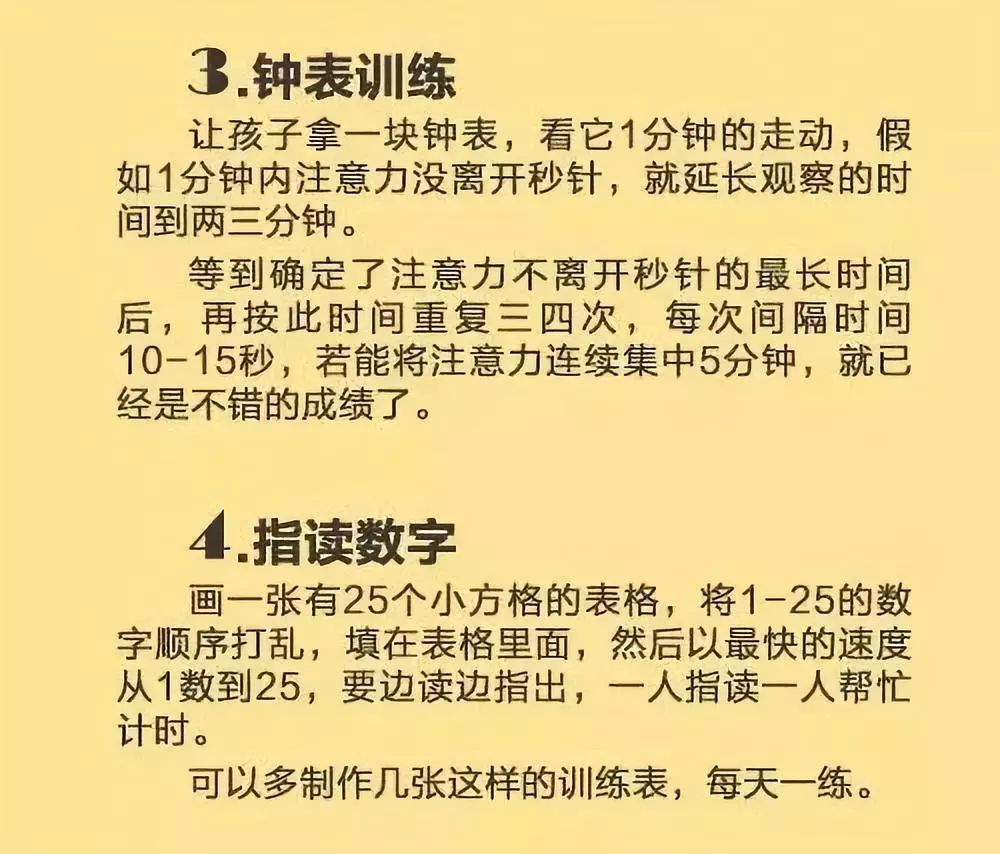 3.钟表训练

让孩子拿一块钟表，看它1分钟的走动，假如1分钟内注意力没离开秒针，就延长观察的时间到两三分钟。

等到确定了注意力不离开秒针的最长时间后，再按此时间重复三四次，每次间隔时间10-15秒，若能将注意力连续集中5分钟，就已经是不错的成绩了。

4.指读数字

画一张有25个小方格的表格，将1-25的数字顺序打乱，填在表格里面，然后以最快的速度从1数到25，要边读边指出，一人指读一人帮忙计时。

可以多制作几张这样的训练表，每天一练。